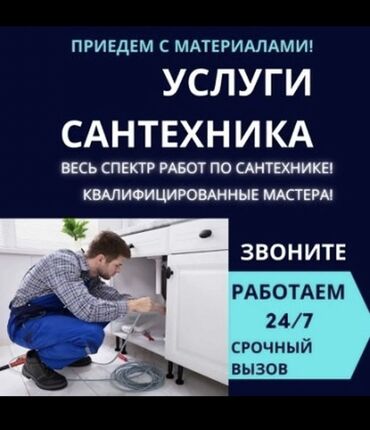 ПРИЕДЕМ С МАТЕРИАЛАМИ!

УСЛУГИ САНТЕХНИКА

ВЕСЬ СПЕКТР РАБОТ ПО САНТЕХНИКЕ!

КВАЛИФИЦИРОВАННЫЕ МАСТЕРА!

ЗВОНИТЕ

РАБОТАЕМ 24/7

СРОЧНЫЙ ВЫЗОВ